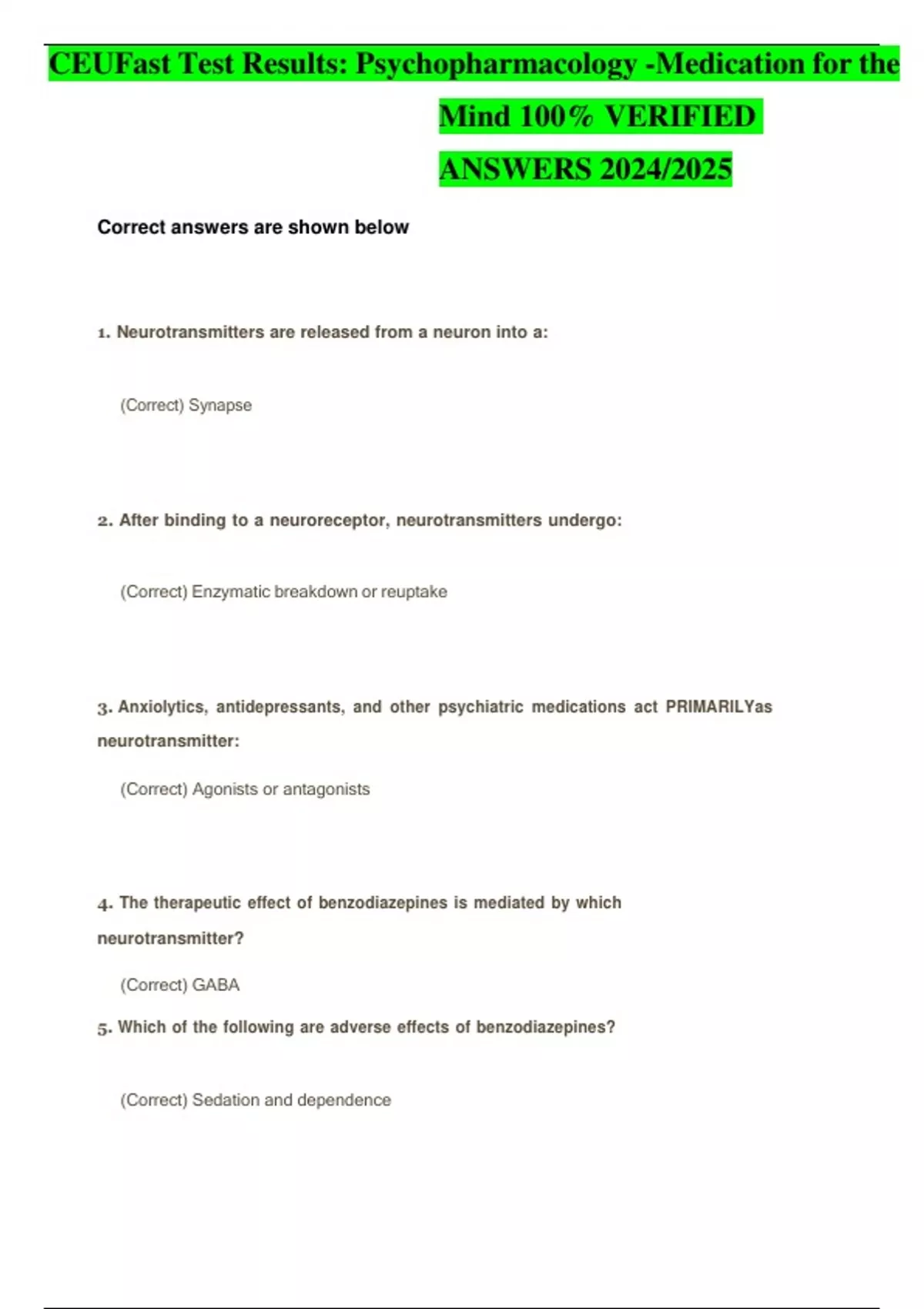 CEUFast Test Results: Psychopharmacology -Medication for the Mind 100% VERIFIED ANSWERS 2024/2025

Correct answers are shown below

1. Neurotransmitters are released from a neuron into a:

(Correct) Synapse

2. After binding to a neuroreceptor, neurotransmitters undergo:

(Correct) Enzymatic breakdown or reuptake

3. Anxiolytics, antidepressants, and other psychiatric medications act PRIMARILYas neurotransmitter:

(Correct) Agonists or antagonists

4. The therapeutic effect of benzodiazepines is mediated by which neurotransmitter?

(Correct) GABA

5. Which of the following are adverse effects of benzodiazepines?

(Correct) Sedation and dependence